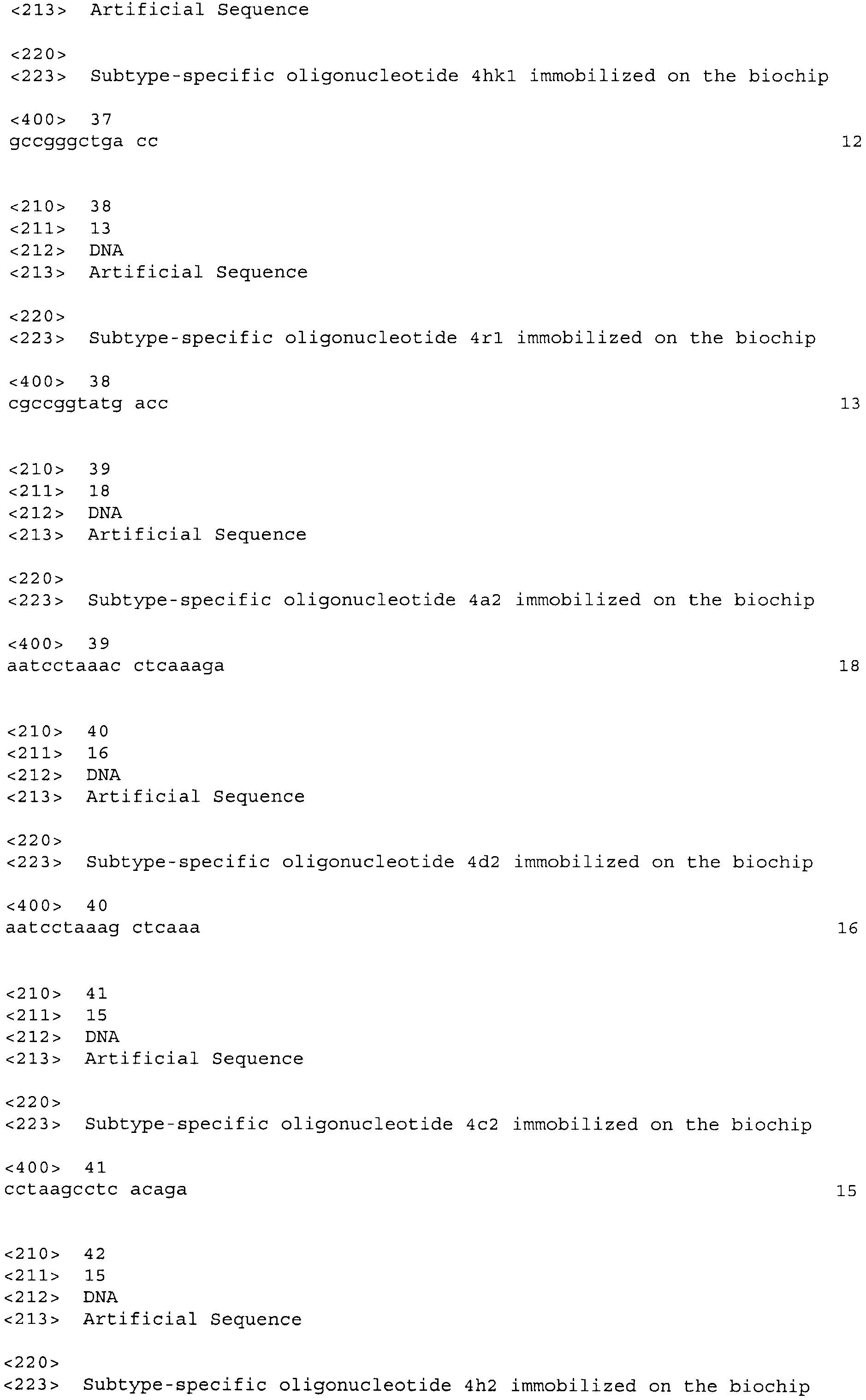 <213>  Artificial Sequence

<220>
<223>  Subtype-specific oligonucleotide 4hk1 immobilized on the biochip

<400>  37
gccgggctga cc                                                        12

<210>  38
<211>  13
<212>  DNA
<213>  Artificial Sequence

<220>
<223>  Subtype-specific oligonucleotide 4r1 immobilized on the biochip

<400>  38
cgccggtatg acc                                                       13

<210>  39
<211>  18
<212>  DNA
<213>  Artificial Sequence

<220>
<223>  Subtype-specific oligonucleotide 4a2 immobilized on the biochip

<400>  39
aatcctaaac ctcaaaga                                                  18

<210>  40
<211>  16
<212>  DNA
<213>  Artificial Sequence

<220>
<223>  Subtype-specific oligonucleotide 4d2 immobilized on the biochip

<400>  40
aatcctaaag ctcaaa                                                    16

<210>  41
<211>  15
<212>  DNA
<213>  Artificial Sequence

<220>
<223>  Subtype-specific oligonucleotide 4c2 immobilized on the biochip

<400>  41
cctaagcctc acaga                                                     15

<210>  42
<211>  15
<212>  DNA
<213>  Artificial Sequence

<220>
<223>  Subtype-specific oligonucleotide 4h2 immobilized on the biochip